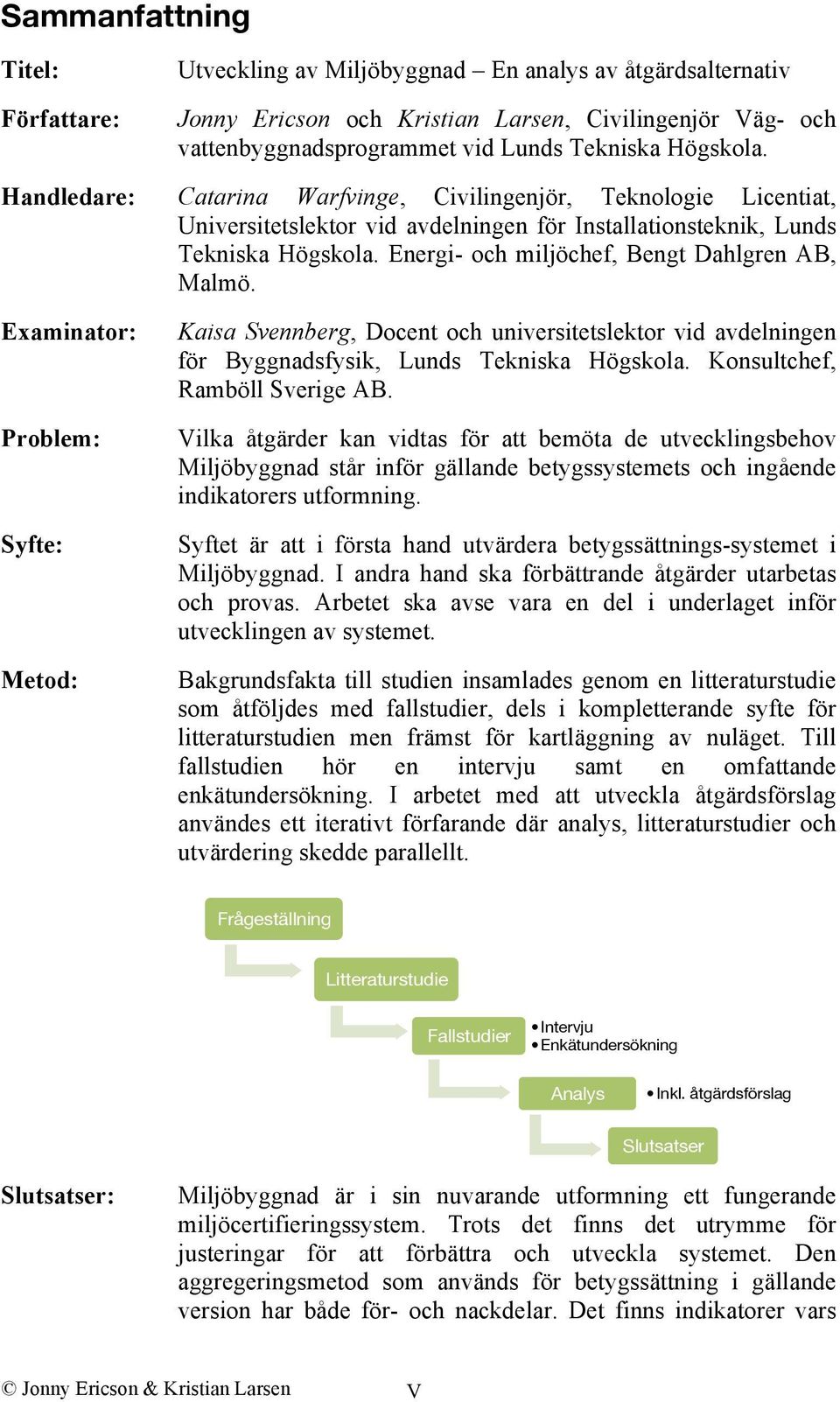 Sammanfattning

Titel: Utveckling av Miljöbyggnad – En analys av åtgärdsalternativ

Författare: Jonny Ericson och Kristian Larsen, Civilingenjör Väg- och vattenbyggnadsprogrammet vid Lunds Tekniska Högskola.

Handledare: Catarina Warfvinge, Civilingenjör, Teknologie Licentiat, Universitetslektor vid avdelningen för Installationsteknik, Lunds Tekniska Högskola. Energi- och miljöchef, Bengt Dahlgren AB, Malmö.

Examinator: Kaisa Svennberg, Docent och universitetslektor vid avdelningen för Byggnadsfysik, Lunds Tekniska Högskola. Konsultchef, Ramböll Sverige AB.

Problem: Vilka åtgärder kan vidtas för att bemöta de utvecklingsbehov Miljöbyggnad står inför gällande betygssystemets och ingående indikatorers utformning.

Syfte: Syftet är att i första hand utvärdera betygssättnings-systemet i Miljöbyggnad. I andra hand ska förbättrande åtgärder utarbetas och provas. Arbetet ska avse vara en del i underlaget inför utvecklingen av systemet.

Metod: Bakgrundsfakta till studien insamlades genom en litteraturstudie som åtföljdes med fallstudier, dels i kompletterande syfte för litteraturstudien men främst för kartläggning av nuläget. Till fallstudien hör en intervju samt en omfattande enkätundersökning. I arbetet med att utveckla åtgärdsförslag användes ett iterativt förfarande där analys, litteraturstudier och utvärdering skedde parallellt.

Frågeställning

Litteraturstudie

Fallstudier
• Intervju
• Enkätundersökning

Analys
• Inkl. åtgärdsförslag

Slutsatser

Slutsatser: Miljöbyggnad är i sin nuvarande utformning ett fungerande miljöcertifieringssystem. Trots det finns det utrymme för justeringar för att förbättra och utveckla systemet. Den aggregeringsmetod som används för betygssättning i gällande version har både för- och nackdelar. Det finns indikatorer vars

© Jonny Ericson & Kristian Larsen V